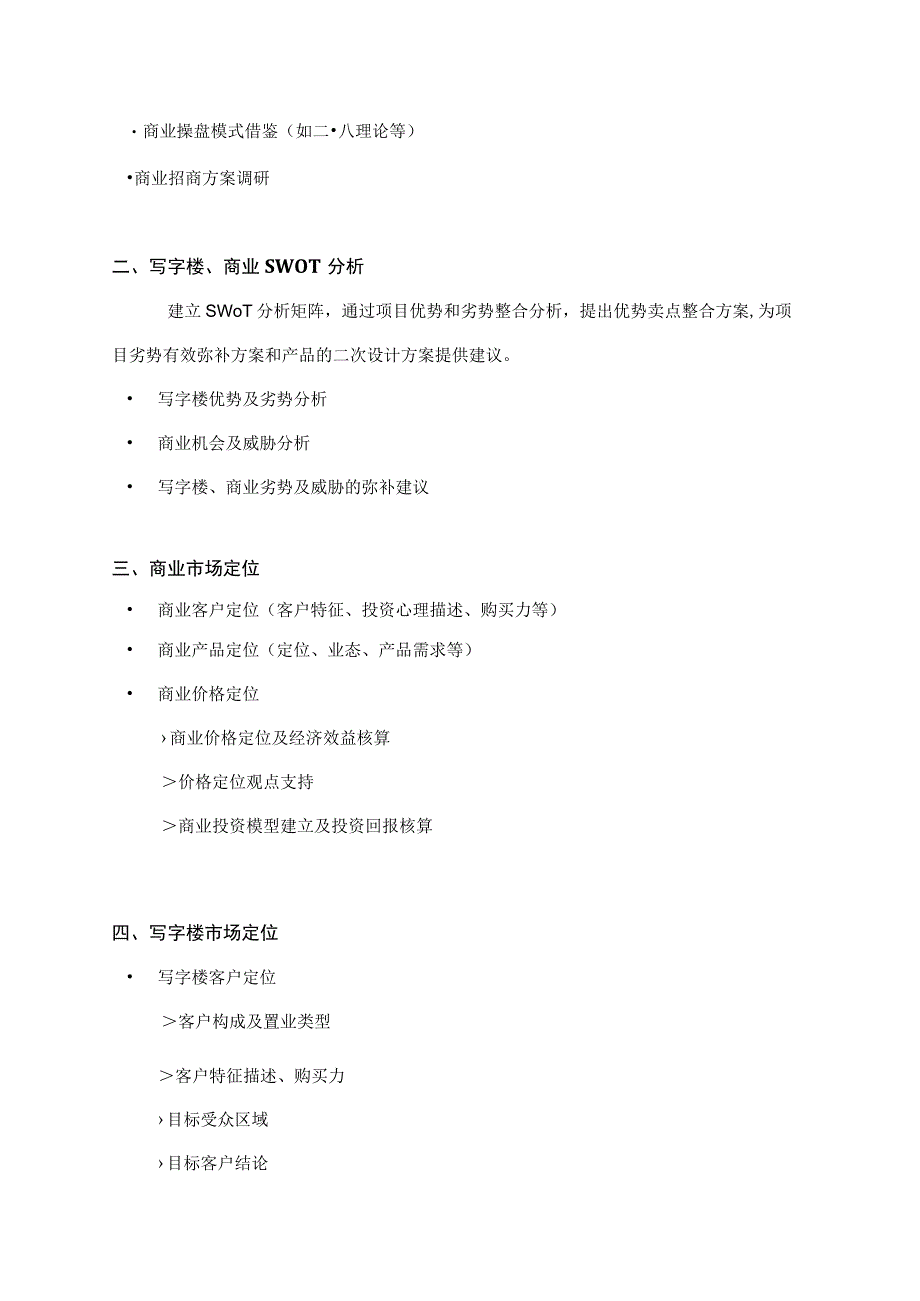 · 商业操盘模式借鉴（如二•八理论等）

•商业招商方案调研

二、写字楼、商业 SWOT 分析

建立 SWoT 分析矩阵，通过项目优势和劣势整合分析，提出优势卖点整合方案, 为项目劣势有效弥补方案和产品的二次设计方案提供建议。

• 写字楼优势及劣势分析

• 商业机会及威胁分析

• 写字楼、商业劣势及威胁的弥补建议

三、商业市场定位

• 商业客户定位（客户特征、投资心理描述、购买力等）

• 商业产品定位（定位、业态、产品需求等）

• 商业价格定位

›商业价格定位及经济效益核算

＞价格定位观点支持

＞商业投资模型建立及投资回报核算

四、写字楼市场定位

• 写字楼客户定位

＞客户构成及置业类型

＞客户特征描述、购买力

›目标受众区域

›目标客户结论